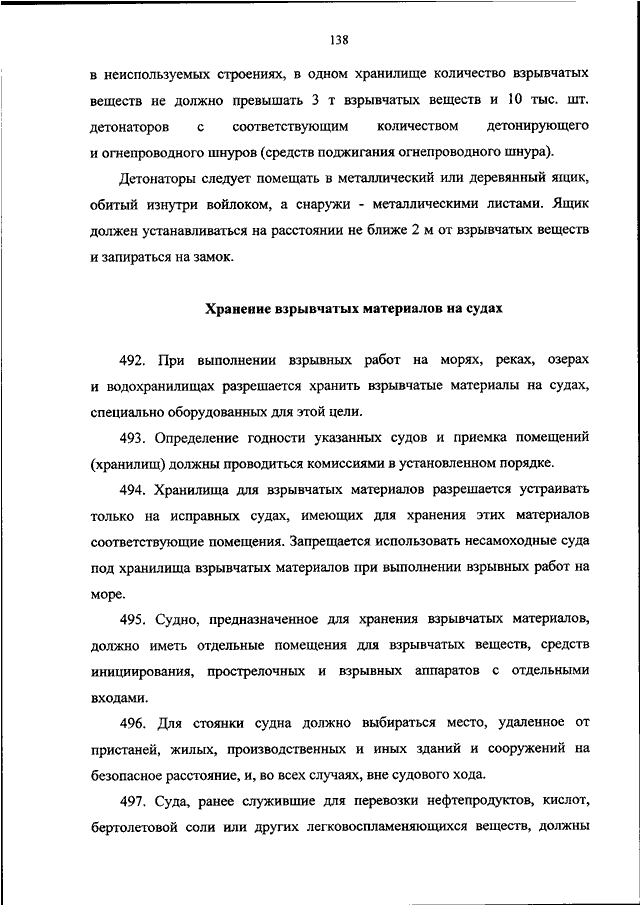 138

в неиспользуемых строениях, в одном хранилище количество взрывчатых веществ не должно превышать 3 т взрывчатых веществ и 10 тыс. шт. детонаторов с соответствующим количеством детонирующего и огнепроводного шнуров (средств поджигания огнепроводного шнура).

Детонаторы следует помещать в металлический или деревянный ящик, обитый изнутри войлоком, а снаружи - металлическими листами. Ящик должен устанавливаться на расстоянии не ближе 2 м от взрывчатых веществ и запираться на замок.

Хранение взрывчатых материалов на судах

492. При выполнении взрывных работ на морях, реках, озерах и водохранилищах разрешается хранить взрывчатые материалы на судах, специально оборудованных для этой цели.

493. Определение годности указанных судов и приемка помещений (хранилищ) должны проводиться комиссиями в установленном порядке.

494. Хранилища для взрывчатых материалов разрешается устраивать только на исправных судах, имеющих для хранения этих материалов соответствующие помещения. Запрещается использовать несамоходные суда под хранилища взрывчатых материалов при выполнении взрывных работ на море.

495. Судно, предназначенное для хранения взрывчатых материалов, должно иметь отдельные помещения для взрывчатых веществ, средств инициирования, прострелочных и взрывных аппаратов с отдельными входами.

496. Для стоянки судна должно выбираться место, удаленное от пристаней, жилых, производственных и иных зданий и сооружений на безопасное расстояние, и, во всех случаях, вне судового хода.

497. Суда, ранее служившие для перевозки нефтепродуктов, кислот, бертолетовой соли или других легковоспламеняющихся веществ, должны